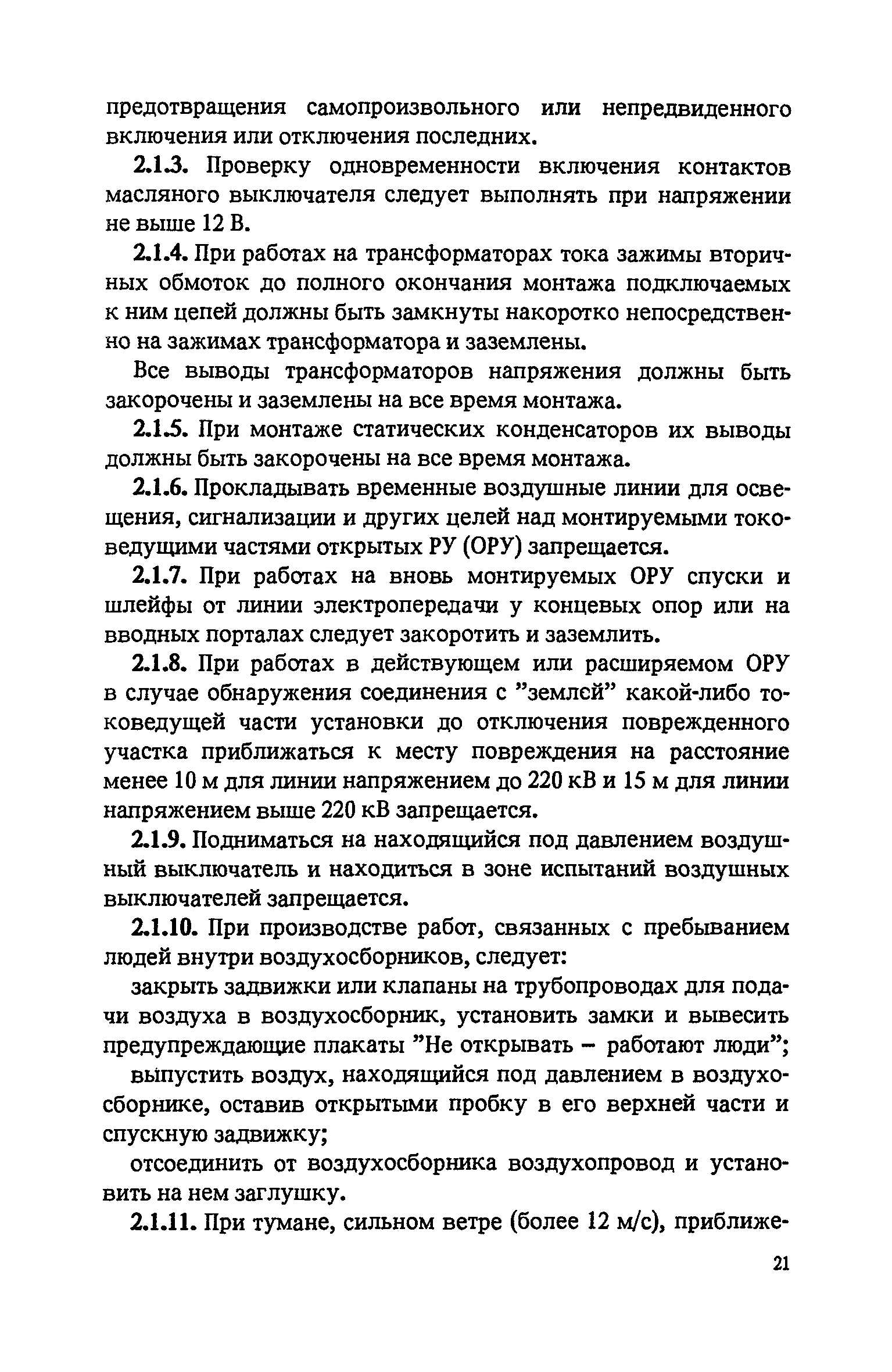 предотвращения самопроизвольного или непредвиденного включения или отключения последних.

2.1.3. Проверку одновременности включения контактов масляного выключателя следует выполнять при напряжении не выше 12 В.

2.1.4. При работах на трансформаторах тока зажимы вторичных обмоток до полного окончания монтажа подключаемых к ним цепей должны быть замкнуты накоротко непосредственно на зажимах трансформатора и заземлены.

Все выводы трансформаторов напряжения должны быть закорочены и заземлены на все время монтажа.

2.1.5. При монтаже статических конденсаторов их выводы должны быть закорочены на все время монтажа.

2.1.6. Прокладывать временные воздушные линии для освещения, сигнализации и других целей над монтируемыми токоведущими частями открытых РУ (ОРУ) запрещается.

2.1.7. При работах на вновь монтируемых ОРУ спуски и шлейфы от линии электропередачи у концевых опор или на вводных порталах следует закоротить и заземлить.

2.1.8. При работах в действующем или расширяемом ОРУ в случае обнаружения соединения с "землей" какой-либо токоведущей части установки до отключения поврежденного участка приближаться к месту повреждения на расстояние менее 10 м для линии напряжением до 220 кВ и 15 м для линии напряжением выше 220 кВ запрещается.

2.1.9. Подниматься на находящийся под давлением воздушный выключатель и находиться в зоне испытаний воздушных выключателей запрещается.

2.1.10. При производстве работ, связанных с пребыванием людей внутри воздухосборников, следует:

закрыть задвижки или клапаны на трубопроводах для подачи воздуха в воздухосборник, установить замки и вывесить предупреждающие плакаты "Не открывать – работают люди";

выпустить воздух, находящийся под давлением в воздухосборнике, оставив открытыми пробку в его верхней части и спускную задвижку;

отсоединить от воздухосборника воздухопровод и установить на нем заглушку.

2.1.11. При тумане, сильном ветре (более 12 м/с), приближе-

21